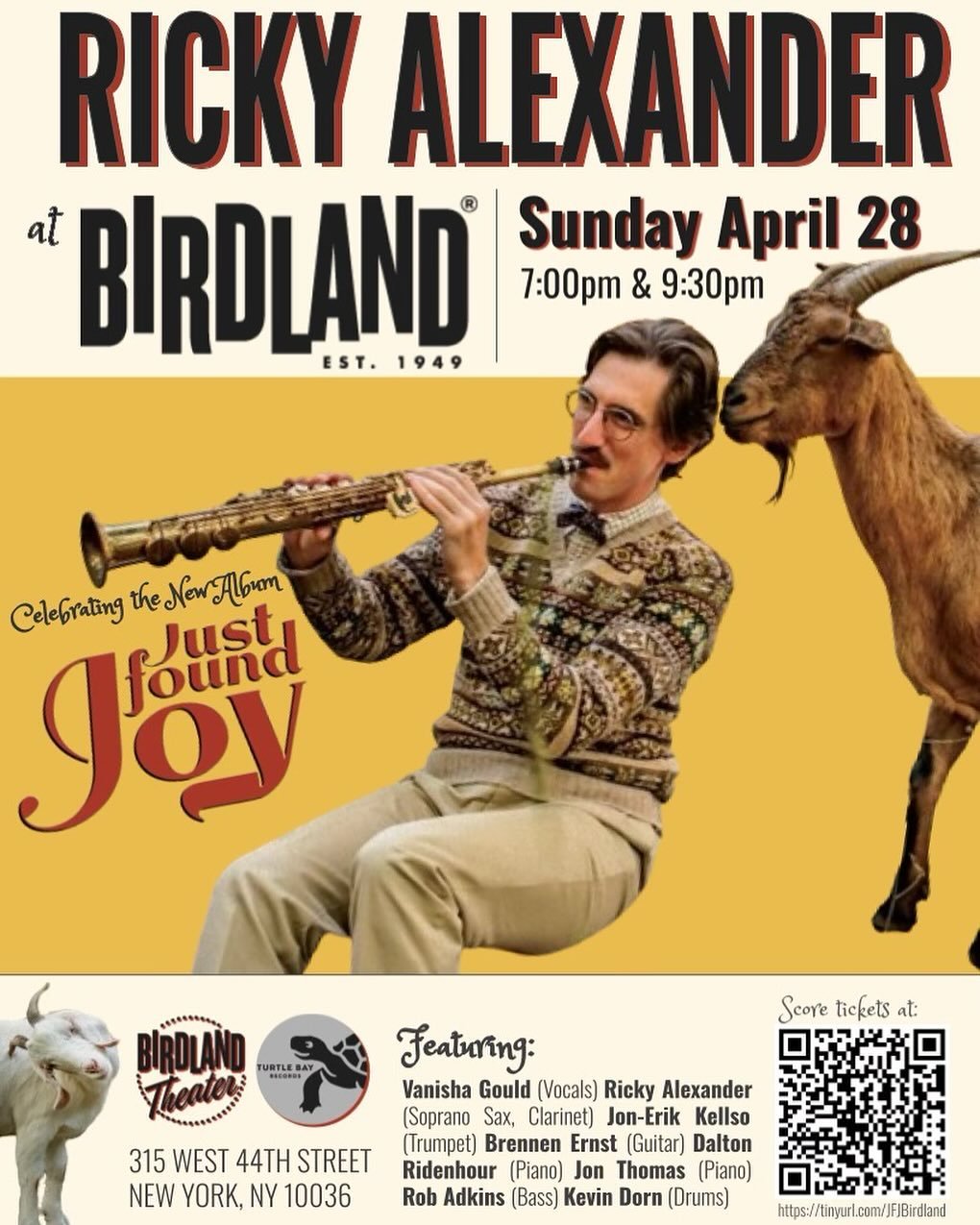 RICKY ALEXANDER

at BIRDLAND®
EST. 1949

Sunday April 28
7:00pm & 9:30pm

Celebrating the New Album
Just found Joy

BIRDLAND Theater

TURTLE BAY RECORDS

315 WEST 44TH STREET
NEW YORK, NY 10036

Featuring:
Vanisha Gould (Vocals) Ricky Alexander (Soprano Sax, Clarinet) Jon-Erik Kellso (Trumpet) Brennen Ernst (Guitar) Dalton Ridenhour (Piano) Jon Thomas (Piano) Rob Adkins (Bass) Kevin Dorn (Drums)

Score tickets at:
https://tinyurl.com/JFJBirdland